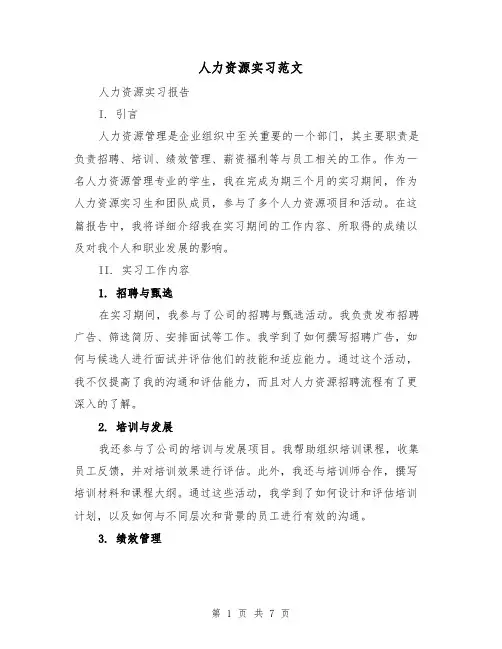 人力资源实习范文

人力资源实习报告

I. 引言

人力资源管理是企业组织中至关重要的一个部门，其主要职责是负责招聘、培训、绩效管理、薪资福利等与员工相关的工作。作为一名人力资源管理专业的学生，我在完成为期三个月的实习期间，作为人力资源实习生和团队成员，参与了多个人力资源项目和活动。在这篇报告中，我将详细介绍我在实习期间的工作内容、所取得的成绩以及对我个人和职业发展的影响。

II. 实习工作内容

1. 招聘与甄选

在实习期间，我参与了公司的招聘与甄选活动。我负责发布招聘广告、筛选简历、安排面试等工作。我学到了如何撰写招聘广告，如何与候选人进行面试并评估他们的技能和适应能力。通过这个活动，我不仅提高了我的沟通和评估能力，而且对人力资源招聘流程有了更深入的了解。

2. 培训与发展

我还参与了公司的培训与发展项目。我帮助组织培训课程，收集员工反馈，并对培训效果进行评估。此外，我还与培训师合作，撰写培训材料和课程大纲。通过这些活动，我学到了如何设计和评估培训计划，以及如何与不同层次和背景的员工进行有效的沟通。

3. 绩效管理

第 1 页 共 7 页